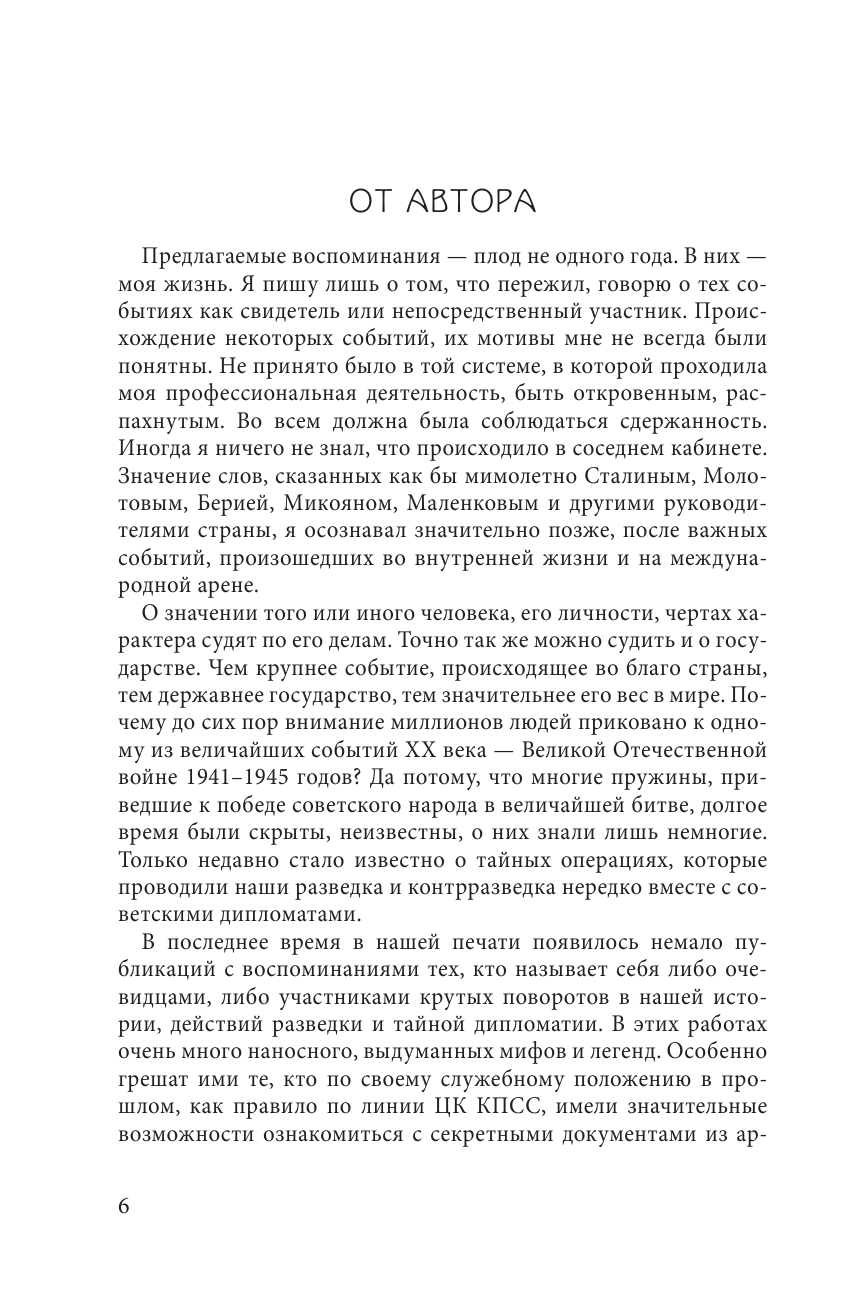 ОТ АВТОРА

Предлагаемые воспоминания — плод не одного года. В них — моя жизнь. Я пишу лишь о том, что пережил, говорю о тех событиях как свидетель или непосредственный участник. Происхождение некоторых событий, их мотивы мне не всегда были понятны. Не принято было в той системе, в которой проходила моя профессиональная деятельность, быть откровенным, распахнутым. Во всем должна была соблюдаться сдержанность. Иногда я ничего не знал, что происходило в соседнем кабинете. Значение слов, сказанных как бы мимолетно Сталиным, Молотовым, Берией, Микояном, Маленковым и другими руководителями страны, я осознавал значительно позже, после важных событий, произошедших во внутренней жизни и на международной арене.

О значении того или иного человека, его личности, чертах характера судят по его делам. Точно так же можно судить и о государстве. Чем крупнее событие, происходящее во благо страны, тем державнее государство, тем значительнее его вес в мире. Почему до сих пор внимание миллионов людей приковано к одному из величайших событий XX века — Великой Отечественной войне 1941–1945 годов? Да потому, что многие пружины, приведшие к победе советского народа в величайшей битве, долгое время были скрыты, неизвестны, о них знали лишь немногие. Только недавно стало известно о тайных операциях, которые проводили наши разведка и контрразведка нередко вместе с советскими дипломатами.

В последнее время в нашей печати появилось немало публикаций с воспоминаниями тех, кто называет себя либо очевидцами, либо участниками крутых поворотов в нашей истории, действий разведки и тайной дипломатии. В этих работах очень много наносного, выдуманных мифов и легенд. Особенно грешат ими те, кто по своему служебному положению в прошлом, как правило по линии ЦК КПСС, имели значительные возможности ознакомиться с секретными документами из ар-

6